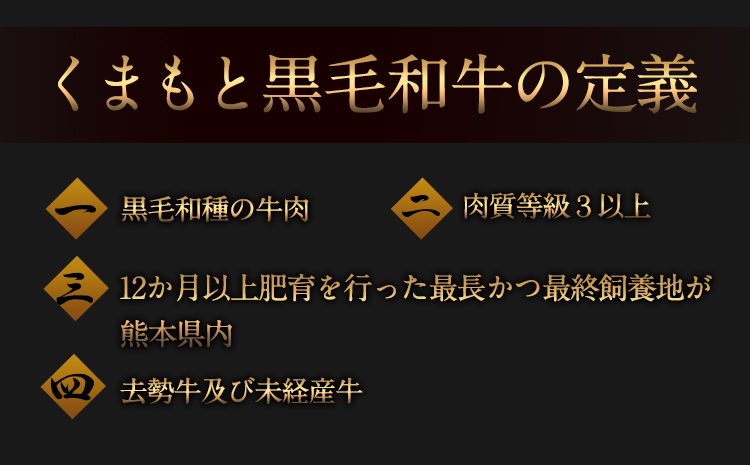 くまもと黒毛和牛の定義

一 黒毛和種の牛肉

二 肉質等級３以上

三 12か月以上肥育を行った最長かつ最終飼養地が熊本県内

四 去勢牛及び未経産牛